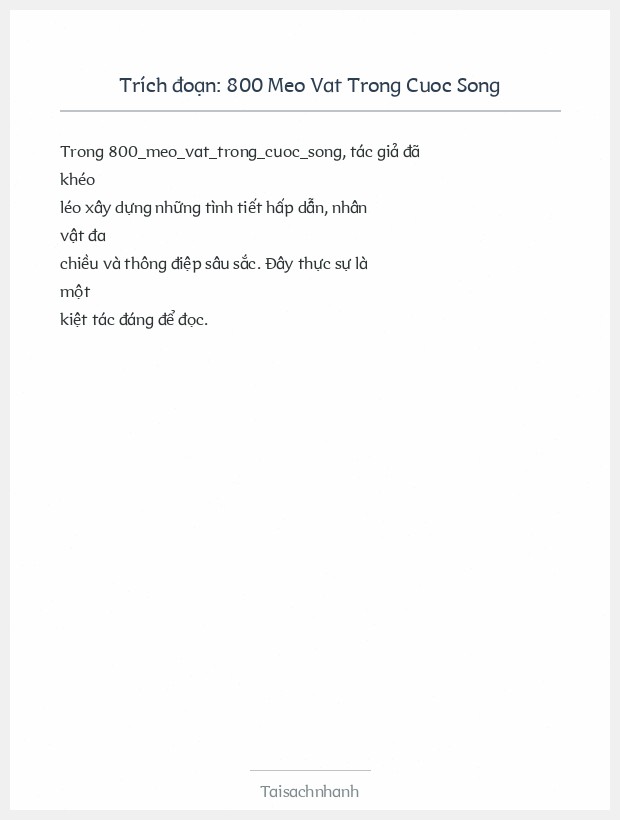 Trích đoạn: 800 Meo Vat Trong Cuoc Song

Trong 800_meo_vat_trong_cuoc_song, tác giả đã khéo léo xây dựng những tình tiết hấp dẫn, nhân vật đa chiều và thông điệp sâu sắc. Đây thực sự là một kiệt tác đáng để đọc.

Taisachnhanh